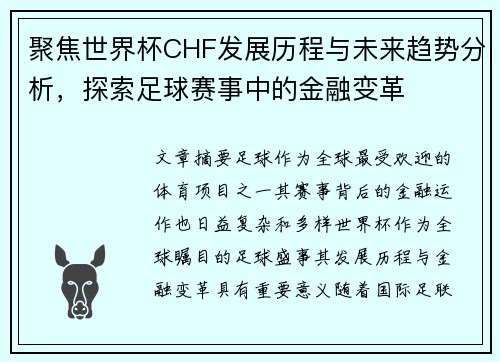 聚焦世界杯CHF发展历程与未来趋势分析，探索足球赛事中的金融变革

文章摘要足球作为全球最受欢迎的体育项目之一其赛事背后的金融运作也日益复杂和多样世界杯作为全球瞩目的足球盛事其发展历程与金融变革具有重要意义随着国际足联